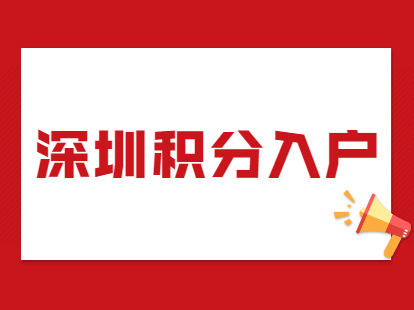 深圳积分入户